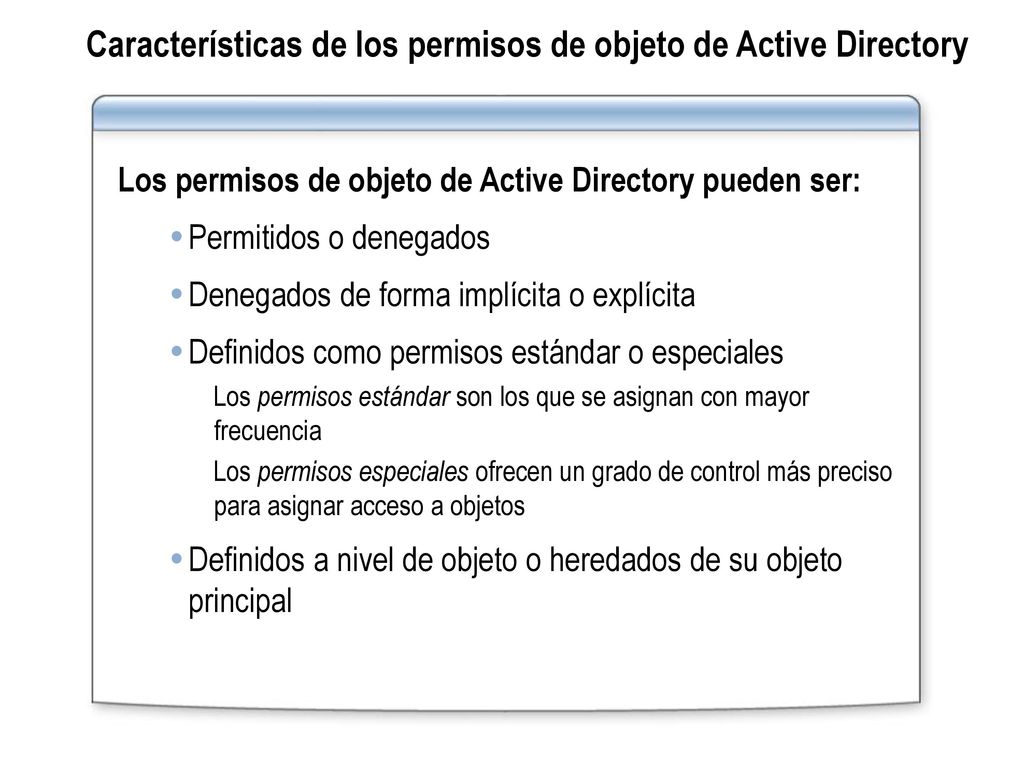 Características de los permisos de objeto de Active Directory

Los permisos de objeto de Active Directory pueden ser:

• Permitidos o denegados

• Denegados de forma implícita o explícita

• Definidos como permisos estándar o especiales

Los permisos estándar son los que se asignan con mayor frecuencia

Los permisos especiales ofrecen un grado de control más preciso para asignar acceso a objetos

• Definidos a nivel de objeto o heredados de su objeto principal